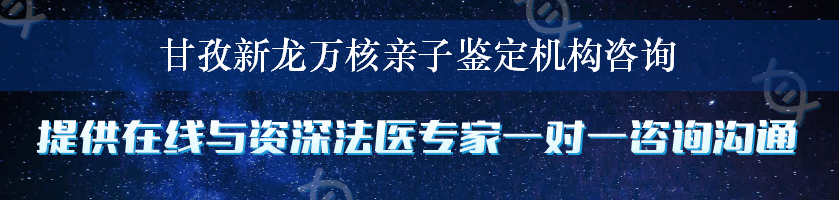 甘孜新龙万核亲子鉴定机构咨询

提供在线与资深法医专家一对一咨询沟通